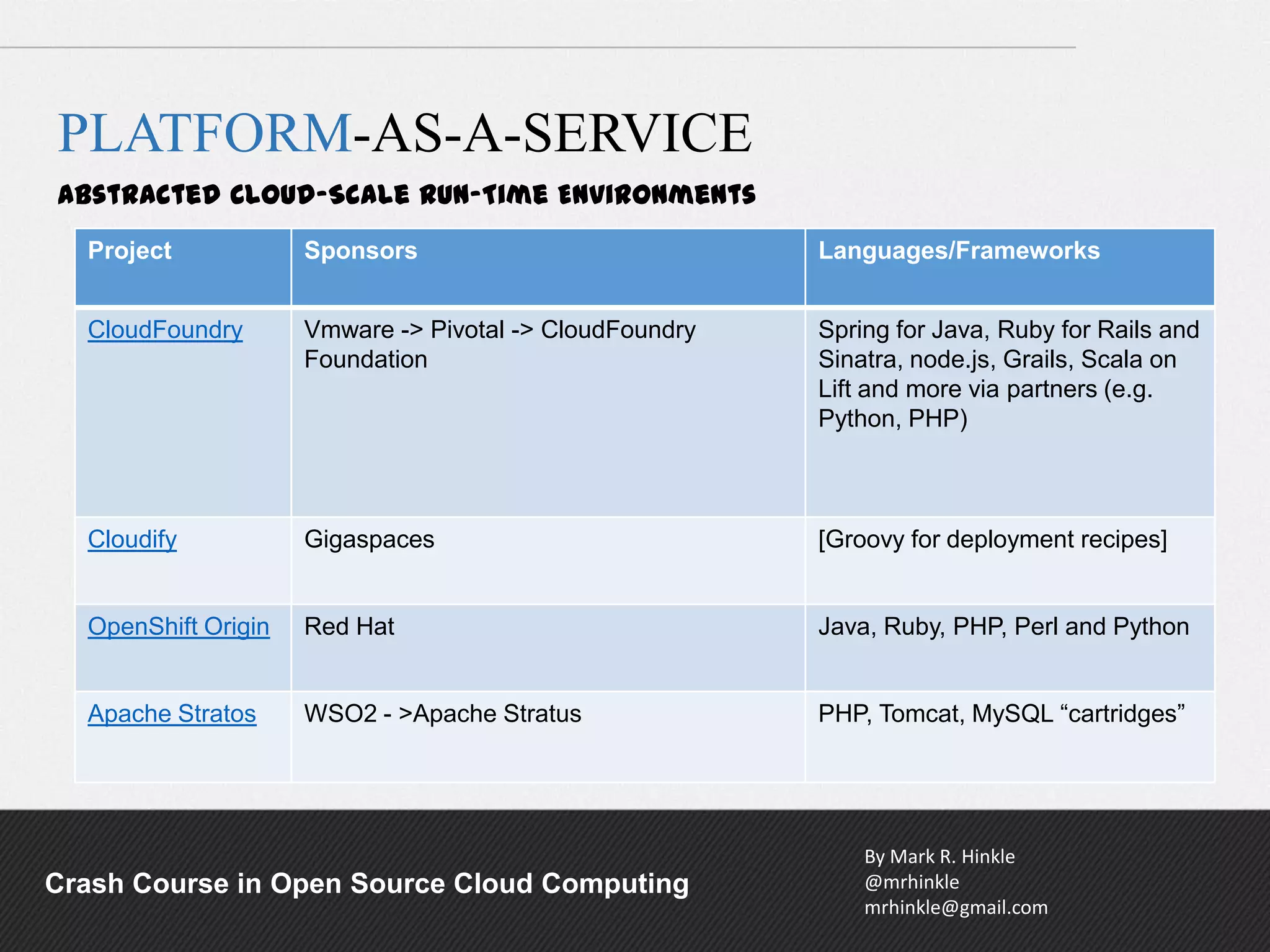 PLATFORM-AS-A-SERVICE

ABSTRACTED CLOUD-SCALE RUN-TIME ENVIRONMENTS

| Project | Sponsors | Languages/Frameworks |
|---|---|---|
| CloudFoundry | Vmware -> Pivotal -> CloudFoundry Foundation | Spring for Java, Ruby for Rails and Sinatra, node.js, Grails, Scala on Lift and more via partners (e.g. Python, PHP) |
| Cloudify | Gigaspaces | [Groovy for deployment recipes] |
| OpenShift Origin | Red Hat | Java, Ruby, PHP, Perl and Python |
| Apache Stratos | WSO2 - >Apache Stratus | PHP, Tomcat, MySQL “cartridges” |

Crash Course in Open Source Cloud Computing

By Mark R. Hinkle
@mrhinkle
mrhinkle@gmail.com